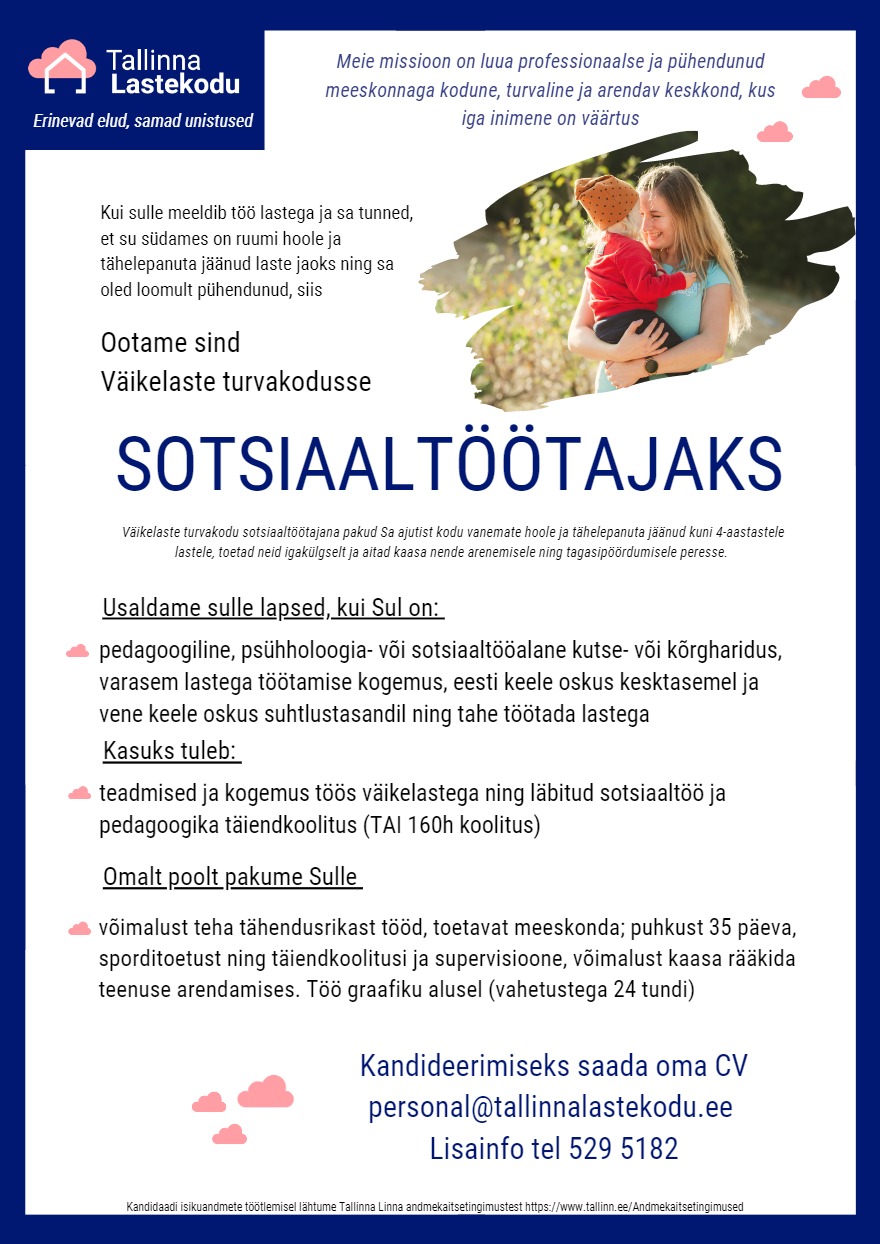 Tallinna Lastekodu

Erinevad elud, samad unistused

Meie missioon on luua professionaalse ja pühendunud meeskonnaga kodune, turvaline ja arendav keskkond, kus iga inimene on väärtus

Kui sulle meeldib töö lastega ja sa tunned, et su südames on ruumi hoole ja tähelepanuta jäänud laste jaoks ning sa oled loomult pühendunud, siis

Ootame sind
Väikelaste turvakodusse

SOTSIAALTÖÖTAJAKS

Väikelaste turvakodu sotsiaaltöötajana pakud Sa ajutist kodu vanemate hoole ja tähelepanuta jäänud kuni 4-aastastele lastele, toetad neid igakülgselt ja aitad kaasa nende arenemisele ning tagasipöördumisele peresse.

Usaldame sulle lapsed, kui Sul on:

pedagoogiline, psühholoogia- või sotsiaaltööalane kutse- või kõrgharidus, varasem lastega töötamise kogemus, eesti keele oskus kesktasemel ja vene keele oskus suhtlustasandil ning tahe töötada lastega

Kasuks tuleb:

teadmised ja kogemus töös väikelastega ning läbitud sotsiaaltöö ja pedagoogika täiendkoolitus (TAI 160h koolitus)

Omalt poolt pakume Sulle

võimalust teha tähendusrikast tööd, toetavat meeskonda; puhkust 35 päeva, sporditoetust ning täiendkoolitusi ja supervisioone, võimalust kaasa rääkida teenuse arendamises. Töö graafiku alusel (vahetustega 24 tundi)

Kandideerimiseks saada oma CV
personal@tallinnalastekodu.ee
Lisainfo tel 529 5182

Kandidaadi isikuandmete töötlemisel lähtume Tallinna Linna andmekaitsetingimustest https://www.tallinn.ee/Andmekaitsetingimused